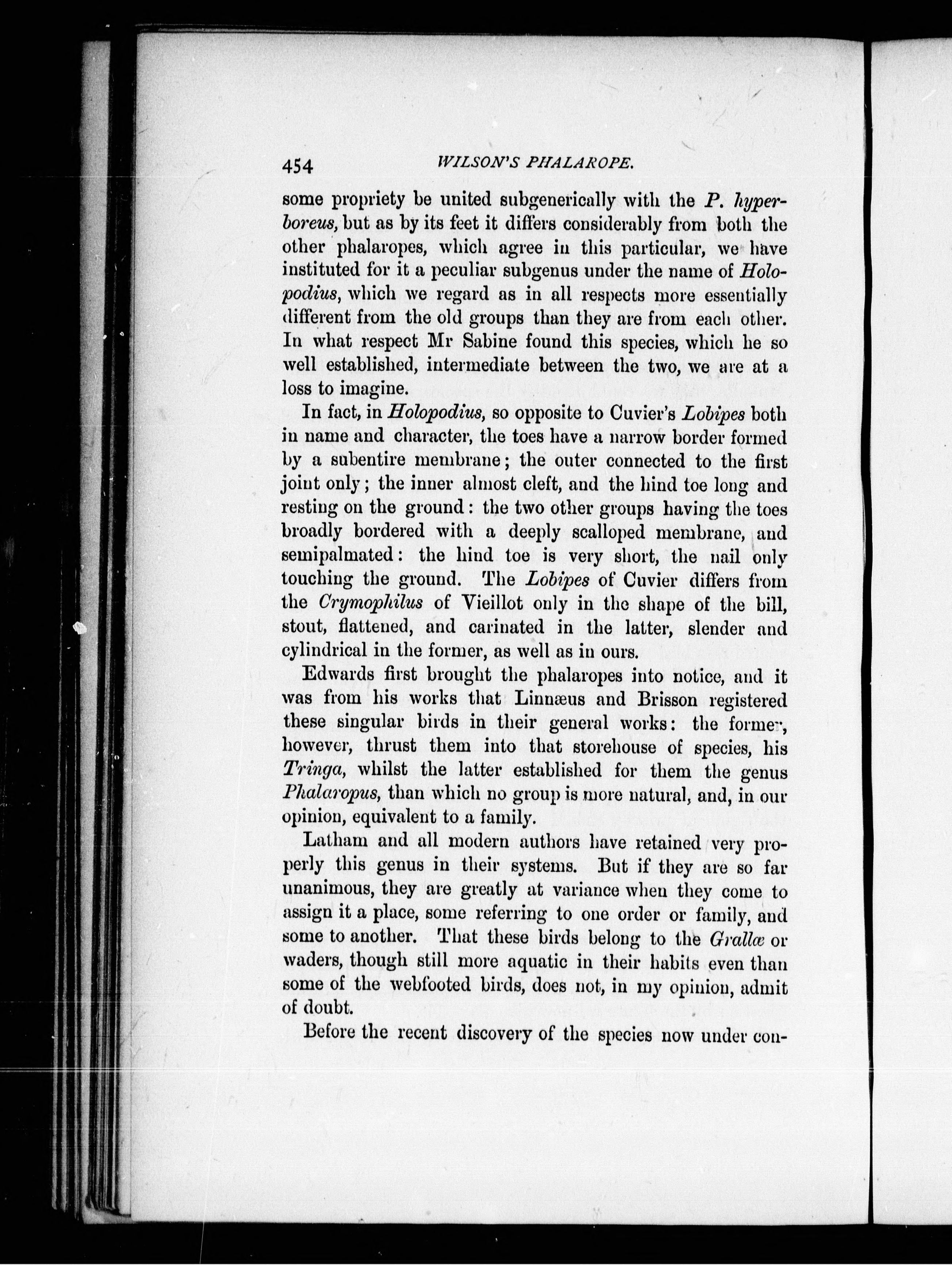 454 WILSON'S PHALAROPE.

some propriety be united subgenerically with the P. hyperboreus, but as by its feet it differs considerably from both the other phalaropes, which agree in this particular, we have instituted for it a peculiar subgenus under the name of Holopodius, which we regard as in all respects more essentially different from the old groups than they are from each other. In what respect Mr Sabine found this species, which he so well established, intermediate between the two, we are at a loss to imagine.

In fact, in Holopodius, so opposite to Cuvier's Lobipes both in name and character, the toes have a narrow border formed by a subentire membrane; the outer connected to the first joint only; the inner almost cleft, and the hind toe long and resting on the ground: the two other groups having the toes broadly bordered with a deeply scalloped membrane, and semipalmated: the hind toe is very short, the nail only touching the ground. The Lobipes of Cuvier differs from the Crymophilus of Vieillot only in the shape of the bill, stout, flattened, and carinated in the latter, slender and cylindrical in the former, as well as in ours.

Edwards first brought the phalaropes into notice, and it was from his works that Linnæus and Brisson registered these singular birds in their general works: the former, however, thrust them into that storehouse of species, his Tringa, whilst the latter established for them the genus Phalaropus, than which no group is more natural, and, in our opinion, equivalent to a family.

Latham and all modern authors have retained very properly this genus in their systems. But if they are so far unanimous, they are greatly at variance when they come to assign it a place, some referring to one order or family, and some to another. That these birds belong to the Grallæ or waders, though still more aquatic in their habits even than some of the webfooted birds, does not, in my opinion, admit of doubt.

Before the recent discovery of the species now under con-